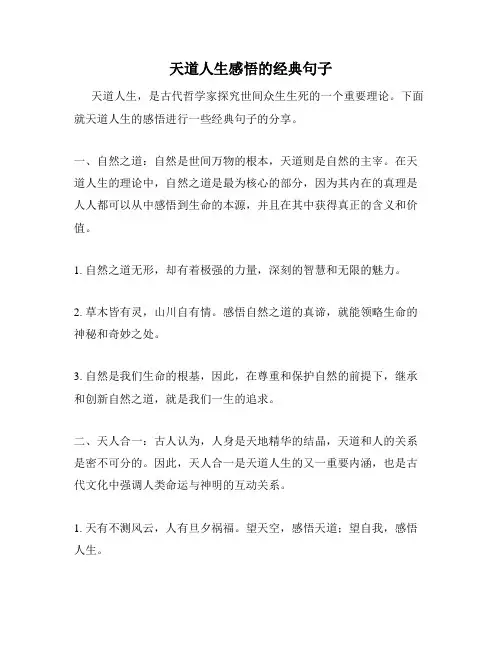 天道人生感悟的经典句子

天道人生，是古代哲学家探究世间众生生死的一个重要理论。下面就天道人生的感悟进行一些经典句子的分享。

一、自然之道：自然是世间万物的根本，天道则是自然的主宰。在天道人生的理论中，自然之道是最为核心的部分，因为其内在的真理是人人都可以从中感悟到生命的本源，并且在其中获得真正的含义和价值。

1. 自然之道无形，却有着极强的力量，深刻的智慧和无限的魅力。

2. 草木皆有灵，山川自有情。感悟自然之道的真谛，就能领略生命的神秘和奇妙之处。

3. 自然是我们生命的根基，因此，在尊重和保护自然的前提下，继承和创新自然之道，就是我们一生的追求。

二、天人合一：古人认为，人身是天地精华的结晶，天道和人的关系是密不可分的。因此，天人合一是天道人生的又一重要内涵，也是古代文化中强调人类命运与神明的互动关系。

1. 天有不测风云，人有旦夕祸福。望天空，感悟天道；望自我，感悟人生。